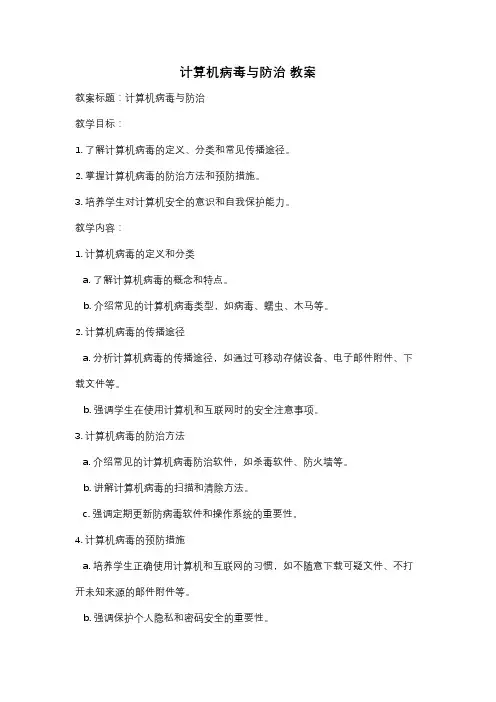 计算机病毒与防治 教案

教案标题：计算机病毒与防治

教学目标：

1. 了解计算机病毒的定义、分类和常见传播途径。

2. 掌握计算机病毒的防治方法和预防措施。

3. 培养学生对计算机安全的意识和自我保护能力。

教学内容：

1. 计算机病毒的定义和分类

a. 了解计算机病毒的概念和特点。

b. 介绍常见的计算机病毒类型，如病毒、蠕虫、木马等。

2. 计算机病毒的传播途径

a. 分析计算机病毒的传播途径，如通过可移动存储设备、电子邮件附件、下载文件等。

b. 强调学生在使用计算机和互联网时的安全注意事项。

3. 计算机病毒的防治方法

a. 介绍常见的计算机病毒防治软件，如杀毒软件、防火墙等。

b. 讲解计算机病毒的扫描和清除方法。

c. 强调定期更新防病毒软件和操作系统的重要性。

4. 计算机病毒的预防措施

a. 培养学生正确使用计算机和互联网的习惯，如不随意下载可疑文件、不打开未知来源的邮件附件等。

b. 强调保护个人隐私和密码安全的重要性。